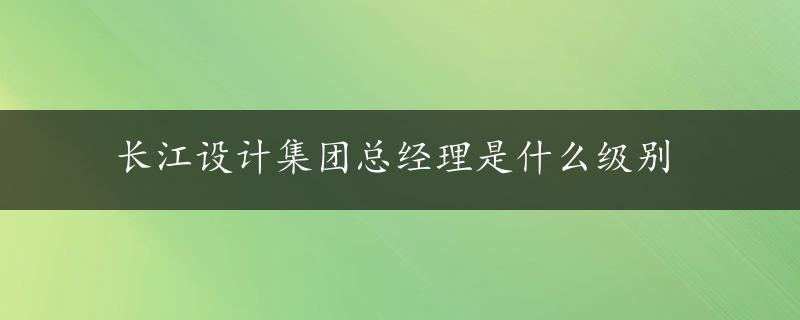 长江设计集团总经理是什么级别